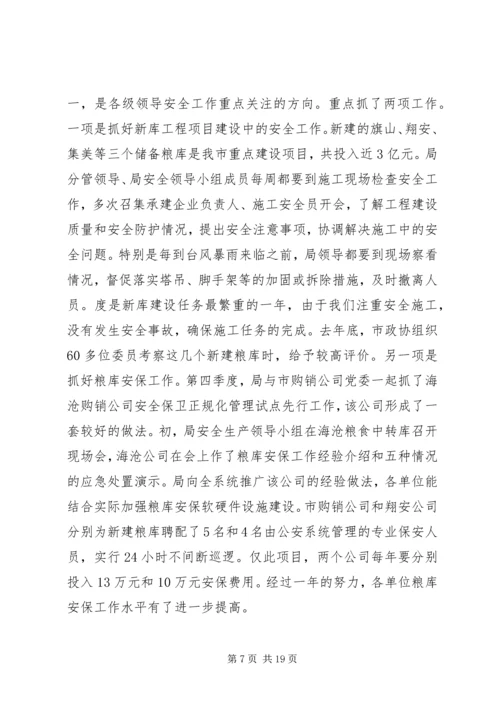 一，是各级领导安全工作重点关注的方向。重点抓了两项工作。一项是抓好新库工程项目建设中的安全工作。新建的旗山、翔安、集美等三个储备粮库是我市重点建设项目，共投入近3亿元。局分管领导、局安全领导小组成员每周都要到施工现场检查安全工作，多次召集承建企业负责人、施工安全员开会，了解工程建设质量和安全防护情况，提出安全注意事项，协调解决施工中的安全问题。特别是每到台风暴雨来临之前，局领导都要到现场察看情况，督促落实塔吊、脚手架等的加固或拆除措施，及时撤离人员。度是新库建设任务最繁重的一年，由于我们注重安全施工，没有发生安全事故，确保施工任务的完成。去年底，市政协组织60多位委员考察这几个新建粮库时，给予较高评价。另一项是抓好粮库安保工作。第四季度，局与市购销公司党委一起抓了海沧购销公司安全保卫正规化管理试点先行工作，该公司形成了一套较好的做法。初，局安全生产领导小组在海沧粮食中转库召开现场会，海沧公司在会上作了粮库安保工作经验介绍和五种情况的应急处置演示。局向全系统推广该公司的经验做法，各单位能结合实际加强粮库安保软硬件设施建设。市购销公司和翔安公司分别为新建粮库聘配了5名和4名由公安系统管理的专业保安人员，实行24小时不间断巡逻。仅此项目，两个公司每年要分别投入13万元和10万元安保费用。经过一年的努力，各单位粮库安保工作水平有了进一步提高。

第7页 共19页